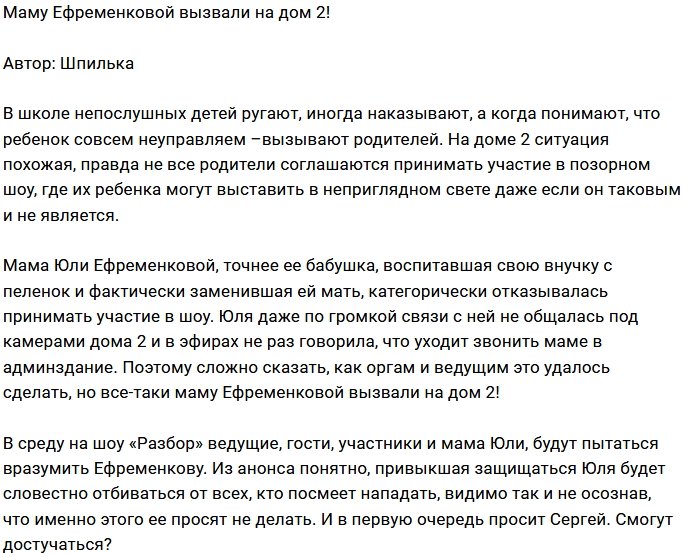 Маму Ефременковой вызвали на дом 2!

Автор: Шпилька

В школе непослушных детей ругают, иногда наказывают, а когда понимают, что ребенок совсем неуправляем –вызывают родителей. На доме 2 ситуация похожая, правда не все родители соглашаются принимать участие в позорном шоу, где их ребенка могут выставить в неприглядном свете даже если он таковым и не является.

Мама Юли Ефременковой, точнее ее бабушка, воспитавшая свою внучку с пеленок и фактически заменившая ей мать, категорически отказывалась принимать участие в шоу. Юля даже по громкой связи с ней не общалась под камерами дома 2 и в эфирах не раз говорила, что уходит звонить маме в админздание. Поэтому сложно сказать, как оргам и ведущим это удалось сделать, но все-таки маму Ефременковой вызвали на дом 2!

В среду на шоу «Разбор» ведущие, гости, участники и мама Юли, будут пытаться вразумить Ефременкову. Из анонса понятно, привыкшая защищаться Юля будет словестно отбиваться от всех, кто посмеет нападать, видимо так и не осознав, что именно этого ее просят не делать. И в первую очередь просит Сергей. Смогут достучаться?